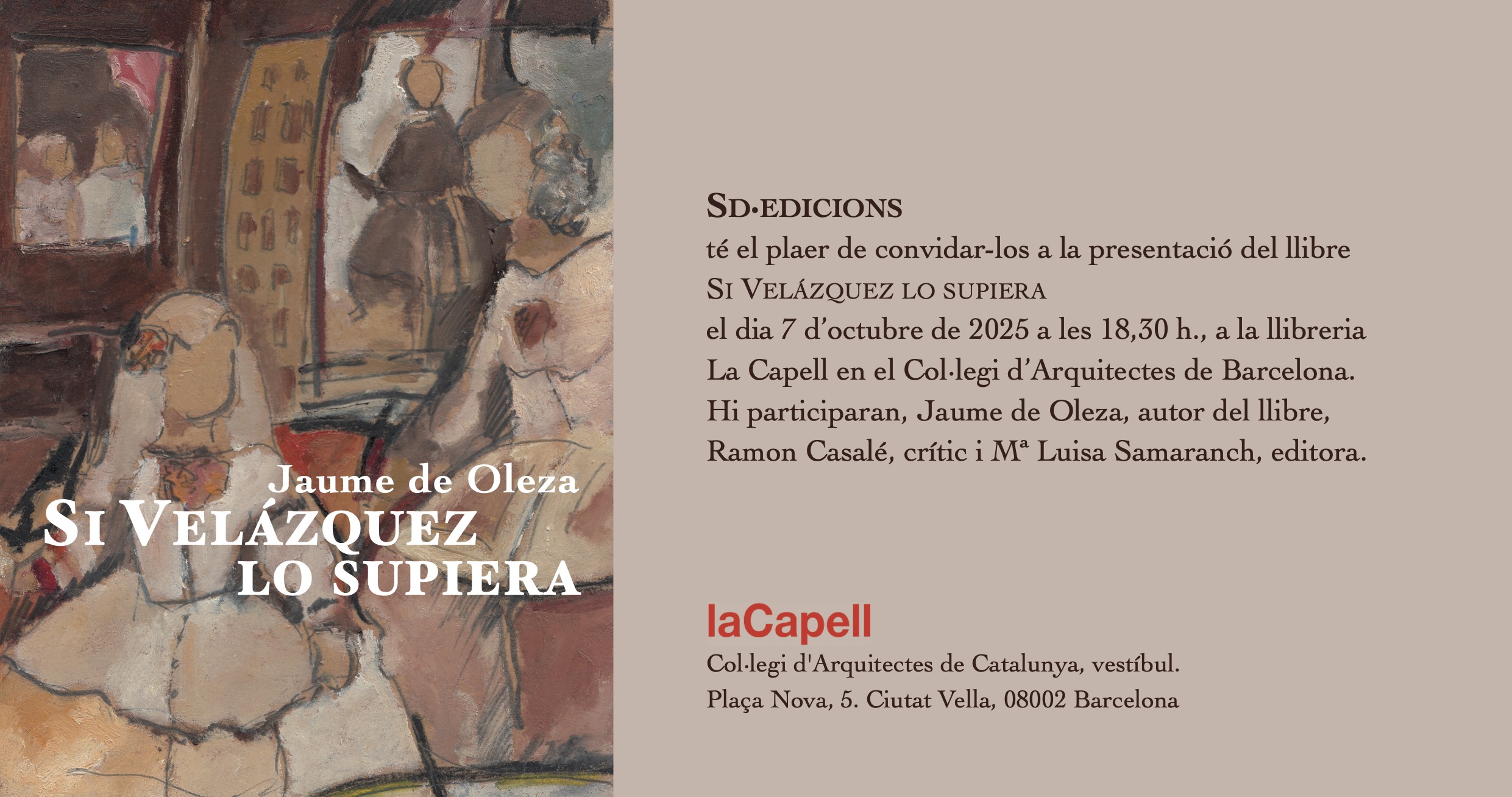 Jaume de Oleza
SI VELÁZQUEZ LO SUPIERA

SD·EDICIONS
té el plaer de convidar-los a la presentació del llibre
SI VELÁZQUEZ LO SUPIERA
el dia 7 d'octubre de 2025 a les 18,30 h., a la llibreria La Capell en el Col·legi d'Arquitectes de Barcelona.
Hi participaran, Jaume de Oleza, autor del llibre, Ramon Casalé, crític i Mª Luisa Samaranch, editora.

laCapell
Col·legi d'Arquitectes de Catalunya, vestíbul.
Plaça Nova, 5. Ciutat Vella, 08002 Barcelona